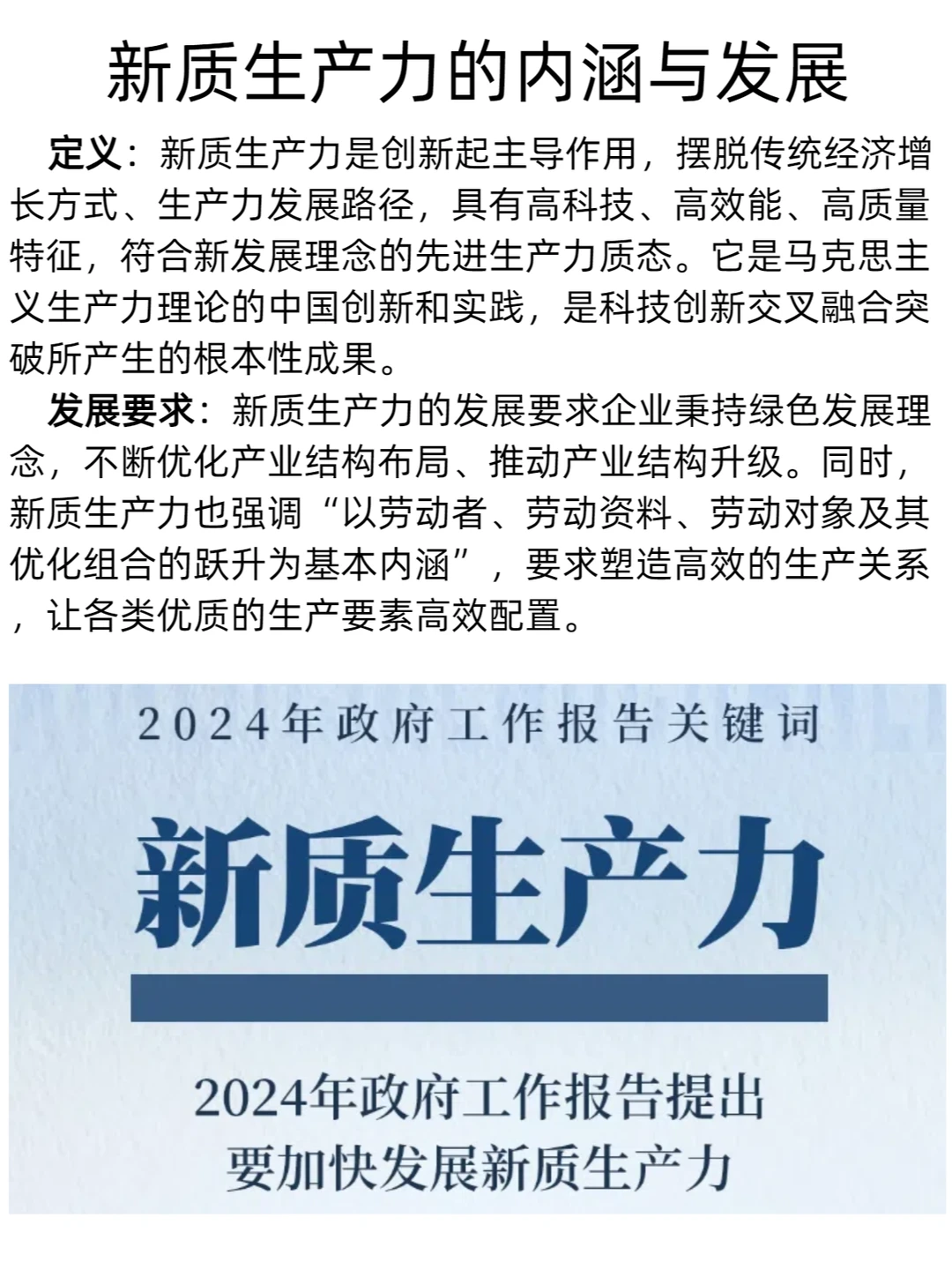 新质生产力的内涵与发展

定义：新质生产力是创新起主导作用，摆脱传统经济增长方式、生产力发展路径，具有高科技、高效能、高质量特征，符合新发展理念的先进生产力质态。它是马克思主义生产力理论的中国创新和实践，是科技创新交叉融合突破所产生的根本性成果。

发展要求：新质生产力的发展要求企业秉持绿色发展理念，不断优化产业结构布局、推动产业结构升级。同时，新质生产力也强调“以劳动者、劳动资料、劳动对象及其优化组合的跃升为基本内涵”，要求塑造高效的生产关系，让各类优质的生产要素高效配置。

2024年政府工作报告关键词

新质生产力

2024年政府工作报告提出
要加快发展新质生产力